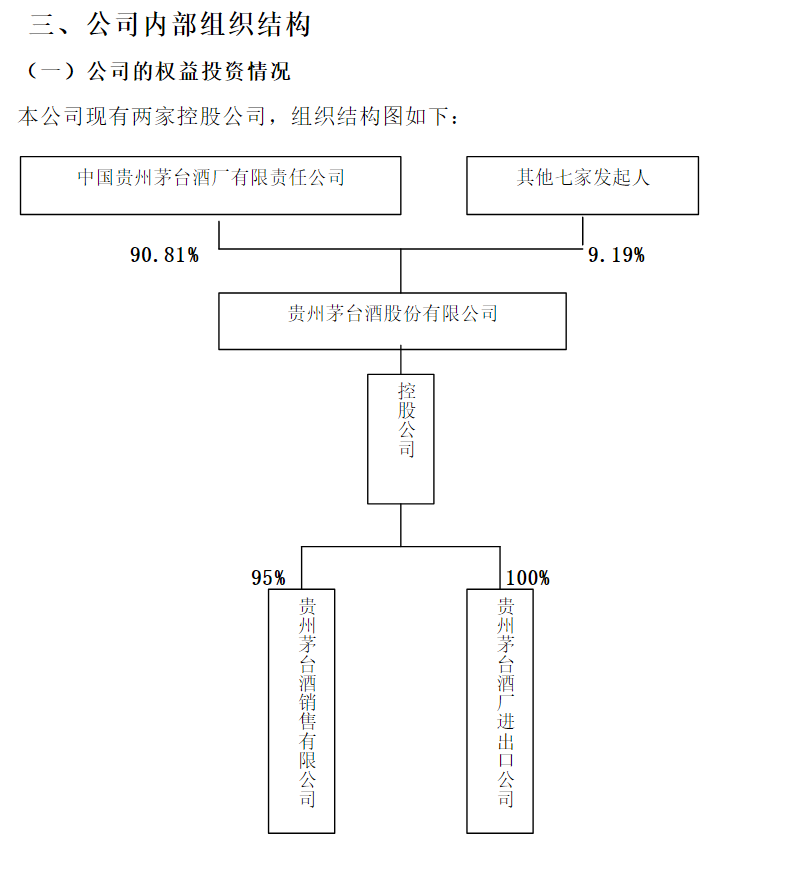 三、公司内部组织结构

（一）公司的权益投资情况

本公司现有两家控股公司，组织结构图如下：

中国贵州茅台酒厂有限责任公司

其他七家发起人

90.81%

9.19%

贵州茅台酒股份有限公司

控股公司

95%

100%

贵州茅台酒销售有限公司

贵州茅台酒厂进出口公司